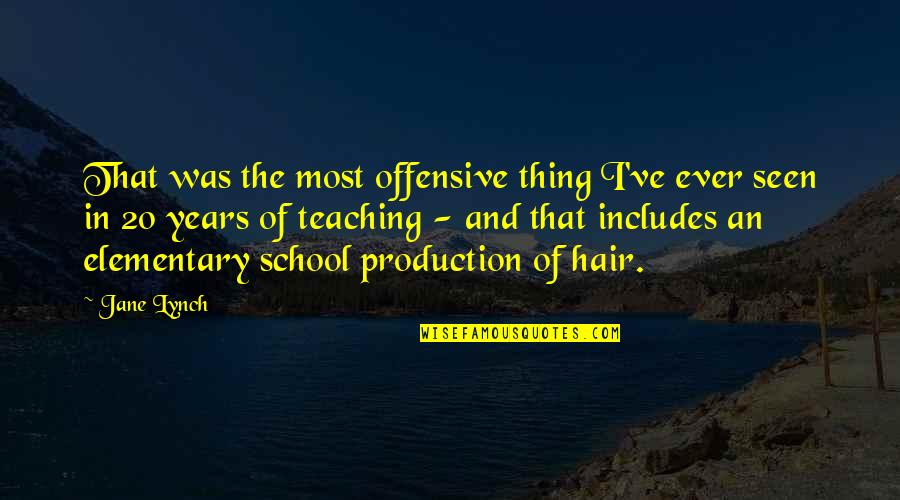 That was the most offensive thing I've ever seen in 20 years of teaching - and that includes an elementary school production of hair.

~ Jane Lynch

WISEFAMOUSQUOTES.COM